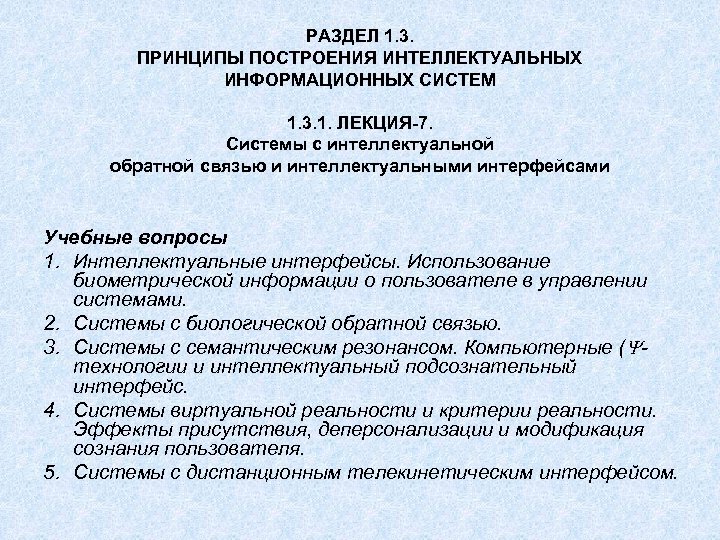 РАЗДЕЛ 1.3.
ПРИНЦИПЫ ПОСТРОЕНИЯ ИНТЕЛЛЕКТУАЛЬНЫХ ИНФОРМАЦИОННЫХ СИСТЕМ

1.3.1. ЛЕКЦИЯ-7.
Системы с интеллектуальной обратной связью и интеллектуальными интерфейсами

Учебные вопросы
1. Интеллектуальные интерфейсы. Использование биометрической информации о пользователе в управлении системами.
2. Системы с биологической обратной связью.
3. Системы с семантическим резонансом. Компьютерные (Ψ-технологии и интеллектуальный подсознательный интерфейс.
4. Системы виртуальной реальности и критерии реальности. Эффекты присутствия, деперсонализации и модификация сознания пользователя.
5. Системы с дистанционным телекинетическим интерфейсом.